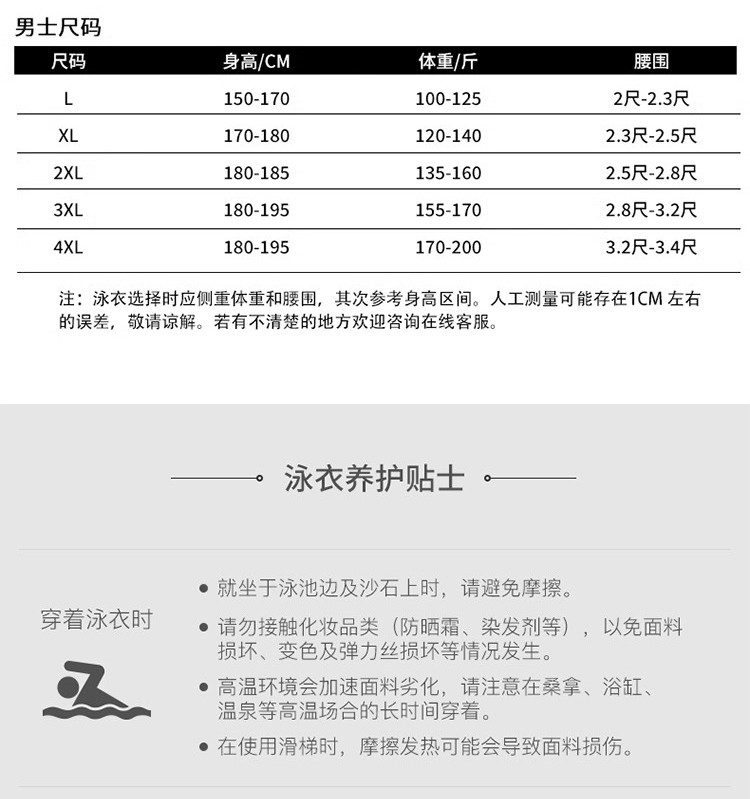 男士尺码

| 尺码 | 身高/CM | 体重/斤 | 腰围 |
|---|---|---|---|
| L | 150-170 | 100-125 | 2尺-2.3尺 |
| XL | 170-180 | 120-140 | 2.3尺-2.5尺 |
| 2XL | 180-185 | 135-160 | 2.5尺-2.8尺 |
| 3XL | 180-195 | 155-170 | 2.8尺-3.2尺 |
| 4XL | 180-195 | 170-200 | 3.2尺-3.4尺 |

注：泳衣选择时应侧重体重和腰围，其次参考身高区间。人工测量可能存在1CM左右的误差，敬请谅解。若有不清楚的地方欢迎咨询在线客服。

泳衣养护贴士

穿着泳衣时

• 就坐于泳池边及沙石上时，请避免摩擦。

• 请勿接触化妆品类（防晒霜、染发剂等），以免面料损坏、变色及弹力丝损坏等情况发生。

• 高温环境会加速面料劣化，请注意在桑拿、浴缸、温泉等高温场合的长时间穿着。

• 在使用滑梯时，摩擦发热可能会导致面料损伤。